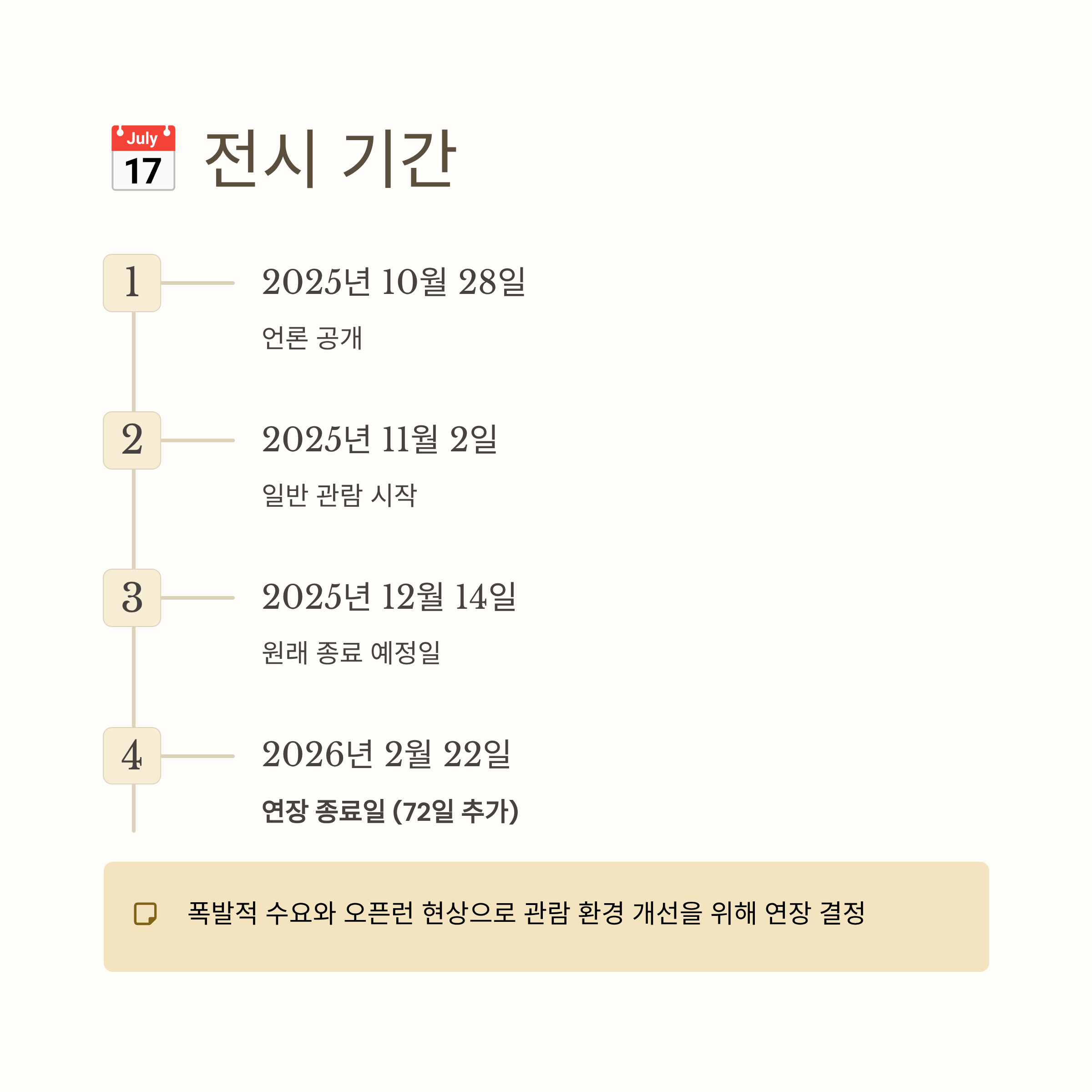 July
17
전시 기간

1
2025년 10월 28일
언론 공개

2
2025년 11월 2일
일반 관람 시작

3
2025년 12월 14일
원래 종료 예정일

4
2026년 2월 22일
연장 종료일 (72일 추가)

폭발적 수요와 오픈런 현상으로 관람 환경 개선을 위해 연장 결정